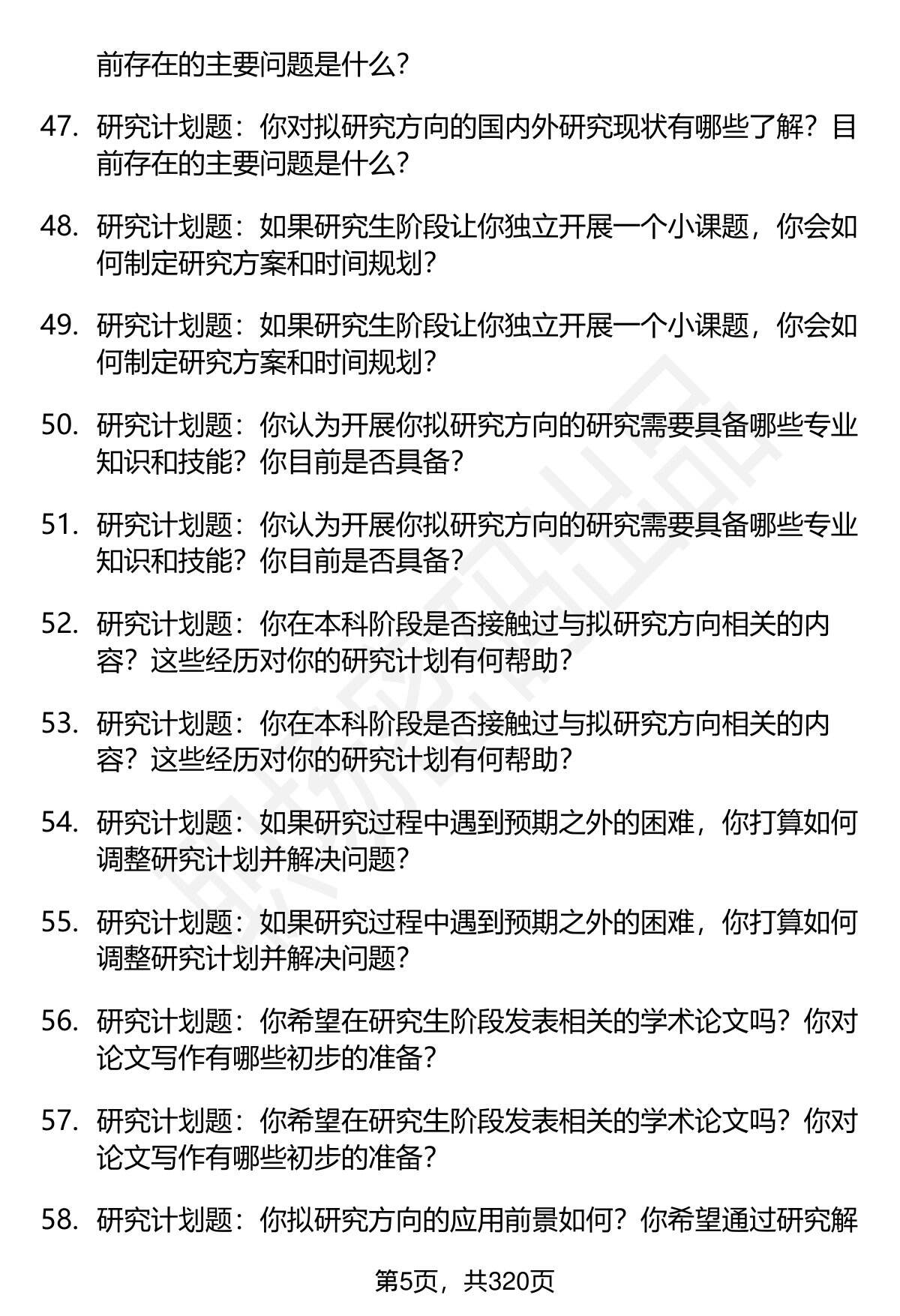 前存在的主要问题是什么？

47. 研究计划题：你对拟研究方向的国内外研究现状有哪些了解？目前存在的主要问题是什么？

48. 研究计划题：如果研究生阶段让你独立开展一个小课题，你会如何制定研究方案和时间规划？

49. 研究计划题：如果研究生阶段让你独立开展一个小课题，你会如何制定研究方案和时间规划？

50. 研究计划题：你认为开展你拟研究方向的研究需要具备哪些专业知识和技能？你目前是否具备？

51. 研究计划题：你认为开展你拟研究方向的研究需要具备哪些专业知识和技能？你目前是否具备？

52. 研究计划题：你在本科阶段是否接触过与拟研究方向相关的内容？这些经历对你的研究计划有何帮助？

53. 研究计划题：你在本科阶段是否接触过与拟研究方向相关的内容？这些经历对你的研究计划有何帮助？

54. 研究计划题：如果研究过程中遇到预期之外的困难，你打算如何调整研究计划并解决问题？

55. 研究计划题：如果研究过程中遇到预期之外的困难，你打算如何调整研究计划并解决问题？

56. 研究计划题：你希望在研究生阶段发表相关的学术论文吗？你对论文写作有哪些初步的准备？

57. 研究计划题：你希望在研究生阶段发表相关的学术论文吗？你对论文写作有哪些初步的准备？

58. 研究计划题：你拟研究方向的应用前景如何？你希望通过研究解

第5页，共320页